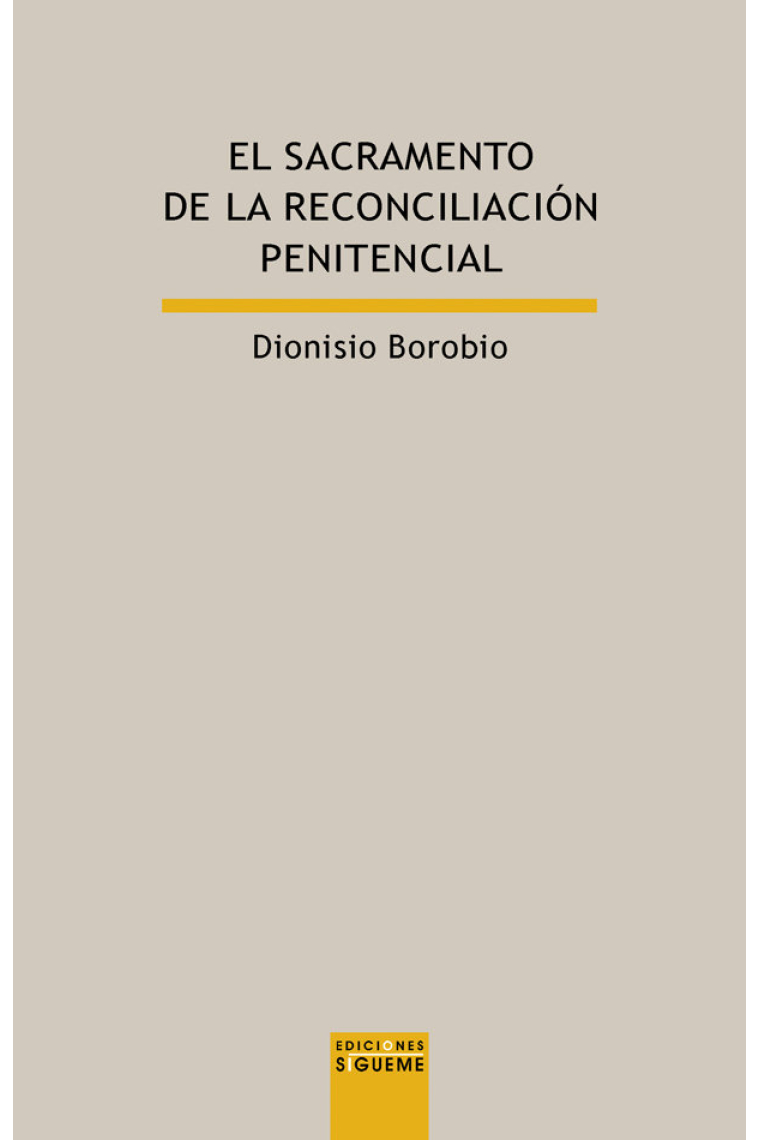 EL SACRAMENTO
DE LA RECONCILIACIÓN
PENITENCIAL

Dionisio Borobio

EDICIONES
SIGUEME